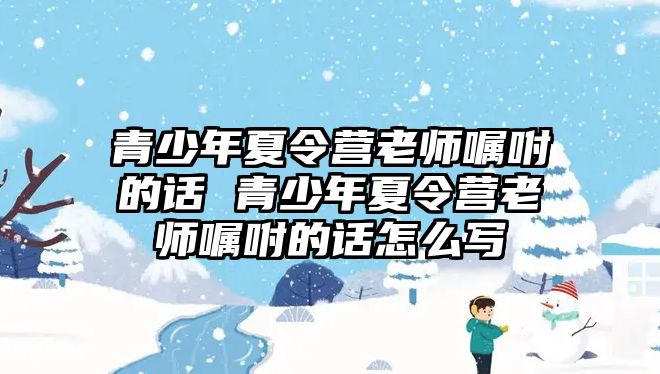 青少年夏令营老师嘱咐的话 青少年夏令营老师嘱咐的话怎么写